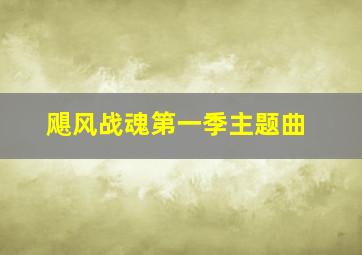 飓风战魂第一季主题曲